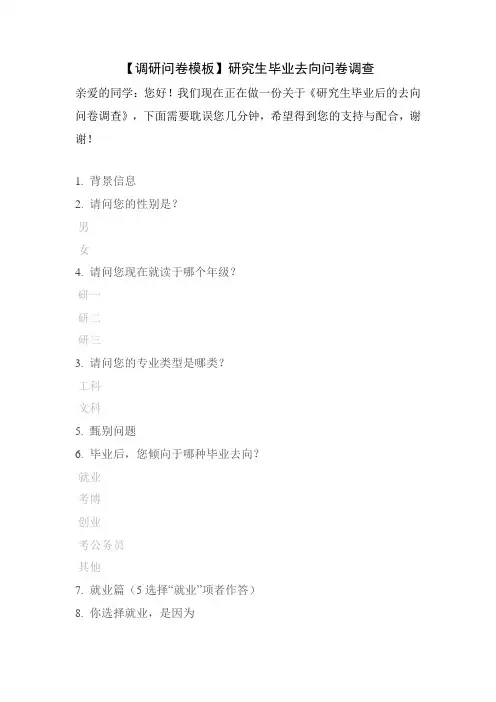 【调研问卷模板】研究生毕业去向问卷调查

亲爱的同学：您好！我们现在正在做一份关于《研究生毕业后的去向问卷调查》，下面需要耽误您几分钟，希望得到您的支持与配合，谢谢！

1. 背景信息
2. 请问您的性别是？
男
女
4. 请问您现在就读于哪个年级？
研一
研二
研三
3. 请问您的专业类型是哪类？
工科
文科
5. 甄别问题
6. 毕业后，您倾向于哪种毕业去向？
就业
考博
创业
考公务员
其他
7. 就业篇（5 选择“就业”项者作答）
8. 你选择就业，是因为